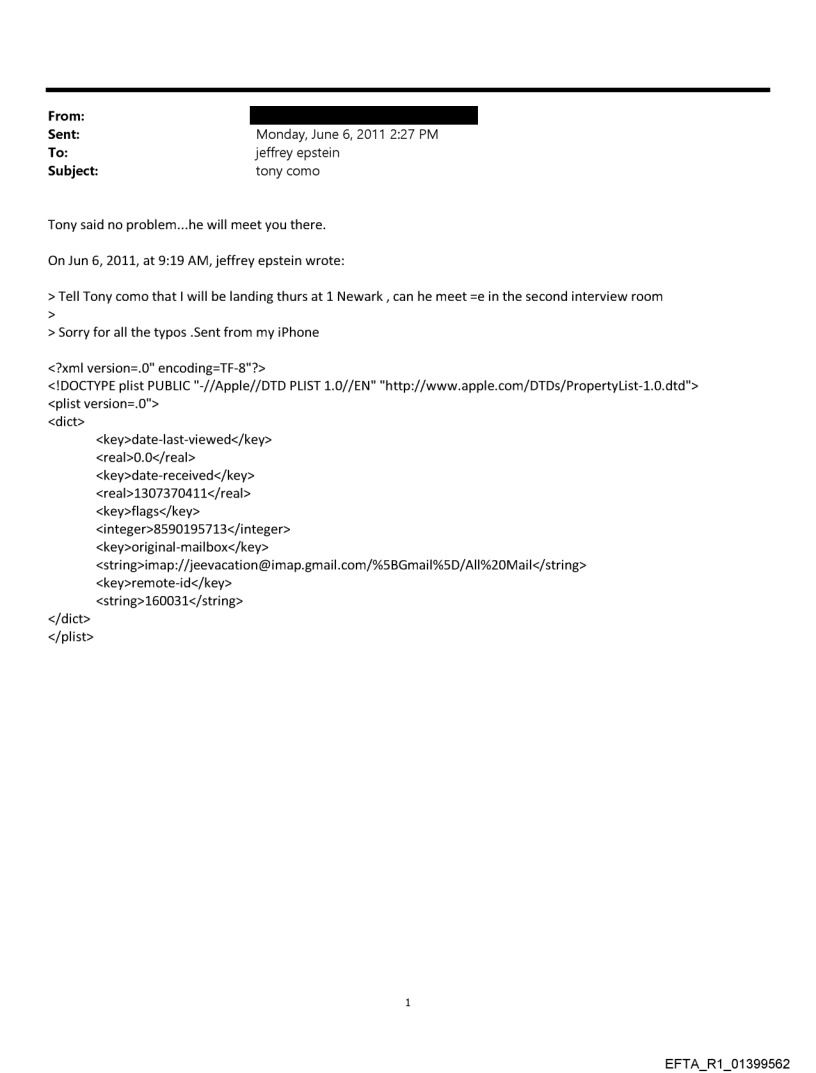 From:
Sent: Monday, June 6, 2011 2:27 PM
To: jeffrey epstein
Subject: tony como

Tony said no problem...he will meet you there.

On Jun 6, 2011, at 9:19 AM, jeffrey epstein wrote:

> Tell Tony como that I will be landing thurs at 1 Newark , can he meet =e in the second interview room
>
> Sorry for all the typos .Sent from my iPhone

<?xml version=.0" encoding=TF-8"?>
<!DOCTYPE plist PUBLIC "-//Apple//DTD PLIST 1.0//EN" "http://www.apple.com/DTDs/PropertyList-1.0.dtd">
<plist version=.0">
<dict>
<key>date-last-viewed</key>
<real>0.0</real>
<key>date-received</key>
<real>1307370411</real>
<key>flags</key>
<integer>8590195713</integer>
<key>original-mailbox</key>
<string>imap://jeevacation@imap.gmail.com/%5BGmail%5D/All%20Mail</string>
<key>remote-id</key>
<string>160031</string>
</dict>
</plist>

1

EFTA_R1_01399562